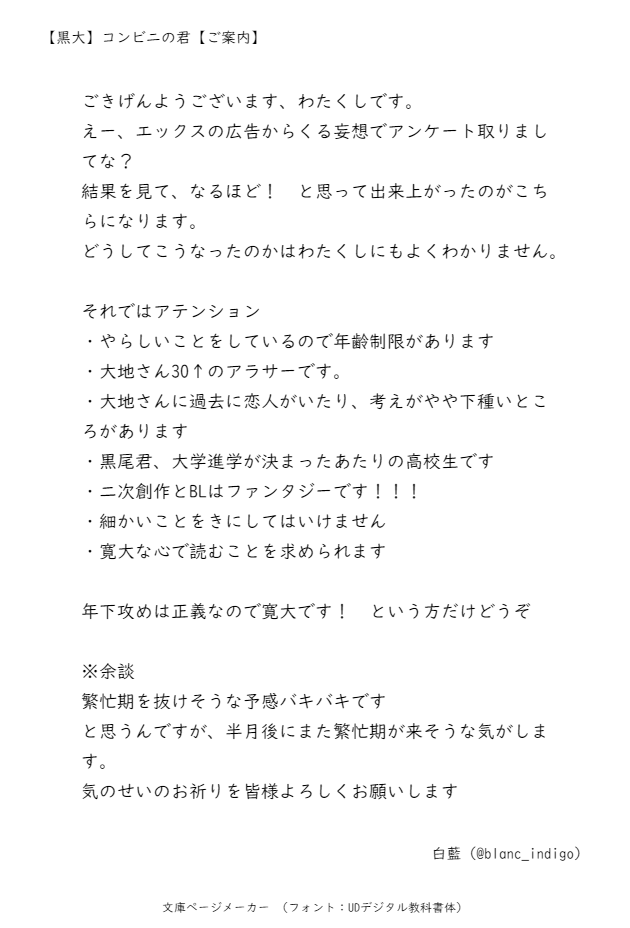 【黒大】コンビニの君【ご案内】

ごきげんようございます、わたくしです。
えー、エックスの広告からくる妄想でアンケート取りましてな？
結果を見て、なるほど！　と思って出来上がったのがこちらになります。
どうしてこうなったのかはわたくしにもよくわかりません。

それではアテンション
・やらしいことをしているので年齢制限があります
・大地さん30↑のアラサーです。
・大地さんに過去に恋人がいたり、考えがやや下種いところがあります
・黒尾君、大学進学が決まったあたりの高校生です
・二次創作とBLはファンタジーです！！！
・細かいことをきにしてはいけません
・寛大な心で読むことを求められます

年下攻めは正義なので寛大です！　という方だけどうぞ

※余談
繁忙期を抜けそうな予感バキバキです
と思うんですが、半月後にまた繁忙期が来そうな気がします。
気のせいのお祈りを皆様よろしくお願いします

白藍（@blanc_indigo）

文庫ページメーカー　（フォント：UDデジタル教科書体）